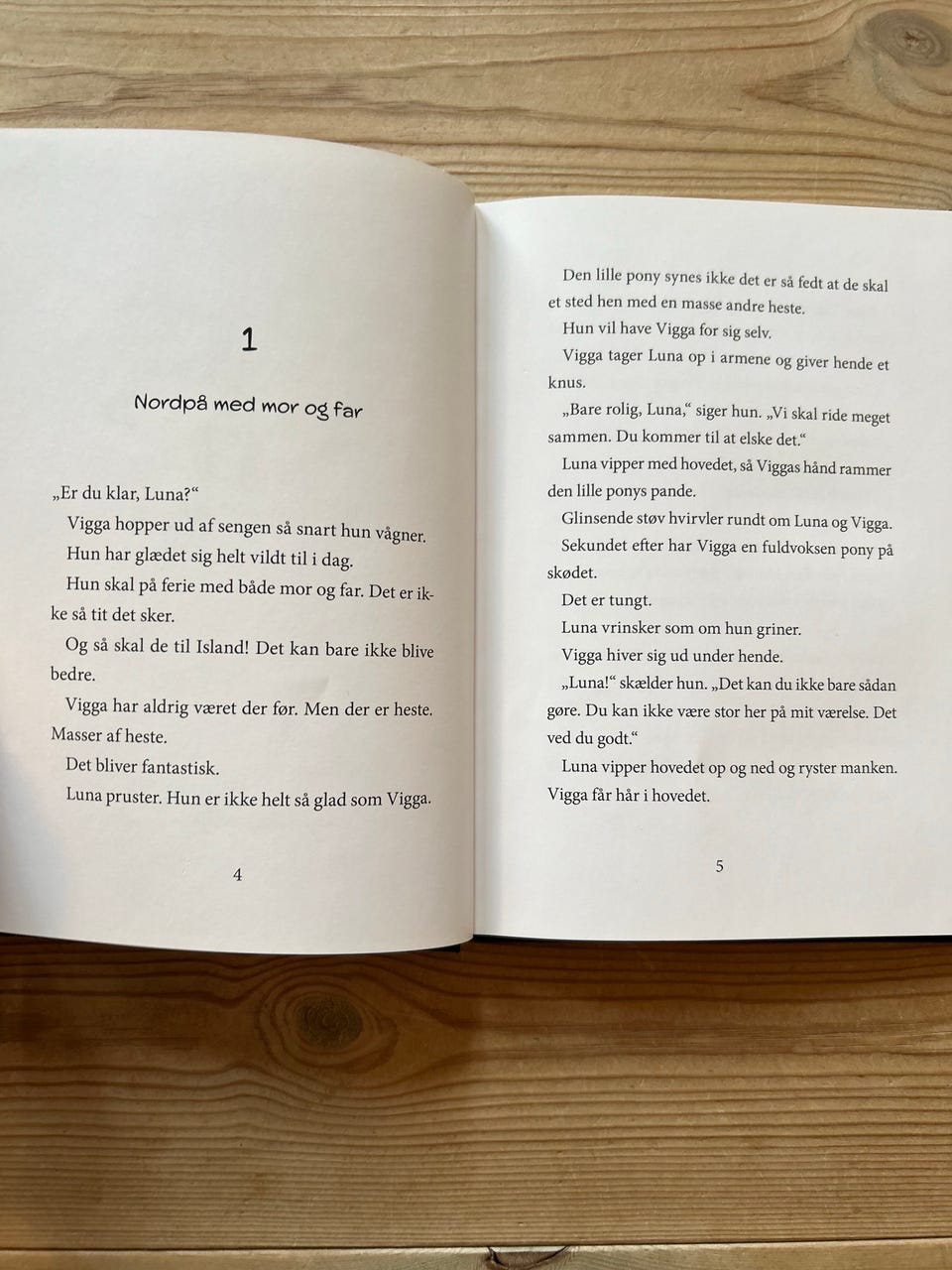 1

Nordpå med mor og far

„Er du klar, Luna?“

Vigga hopper ud af sengen så snart hun vågner.

Hun har glædet sig helt vildt til i dag.

Hun skal på ferie med både mor og far. Det er ikke så tit det sker.

Og så skal de til Island! Det kan bare ikke blive bedre.

Vigga har aldrig været der før. Men der er heste. Masser af heste.

Det bliver fantastisk.

Luna pruster. Hun er ikke helt så glad som Vigga.

4

Den lille pony synes ikke det er så fedt at de skal et sted hen med en masse andre heste.

Hun vil have Vigga for sig selv.

Vigga tager Luna op i armene og giver hende et knus.

„Bare rolig, Luna,“ siger hun. „Vi skal ride meget sammen. Du kommer til at elske det.“

Luna vipper med hovedet, så Viggas hånd rammer den lille ponys pande.

Glinsende støv hvirvler rundt om Luna og Vigga.

Sekundet efter har Vigga en fuldvoksen pony på skødet.

Det er tungt.

Luna vrinsker som om hun griner.

Vigga hiver sig ud under hende.

„Luna!“ skælder hun. „Det kan du ikke bare sådan gøre. Du kan ikke være stor her på mit værelse. Det ved du godt.“

Luna vipper hovedet op og ned og ryster manken. Vigga får hår i hovedet.

5